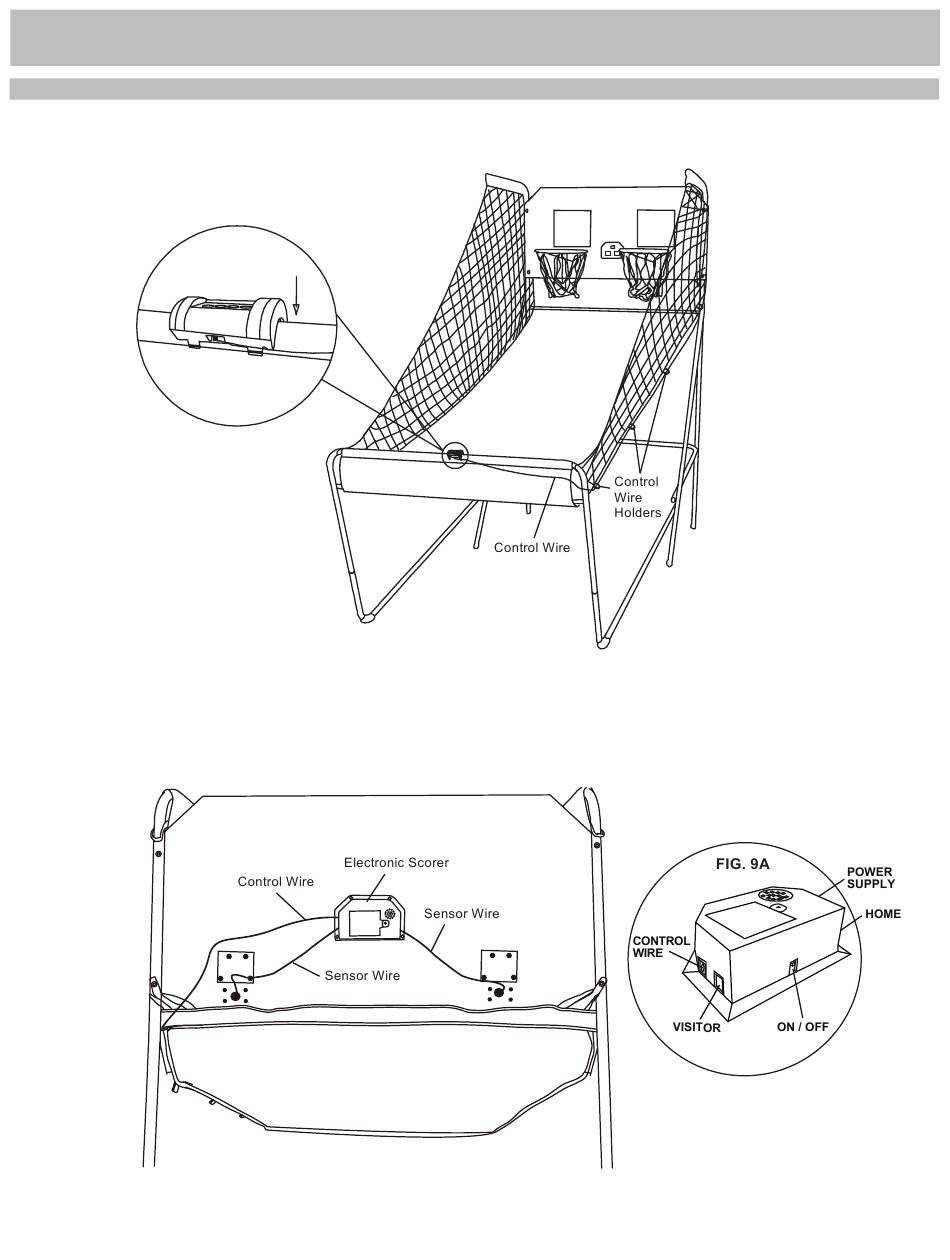 Control Wire Holders

Control Wire

Electronic Scorer

Control Wire

Sensor Wire

Sensor Wire

FIG. 9A

POWER SUPPLY

HOME

CONTROL WIRE

VISITOR

ON / OFF